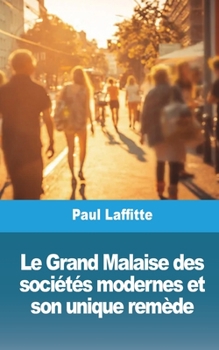 Paul Laffitte

Le Grand Malaise des sociétés modernes et son unique remède